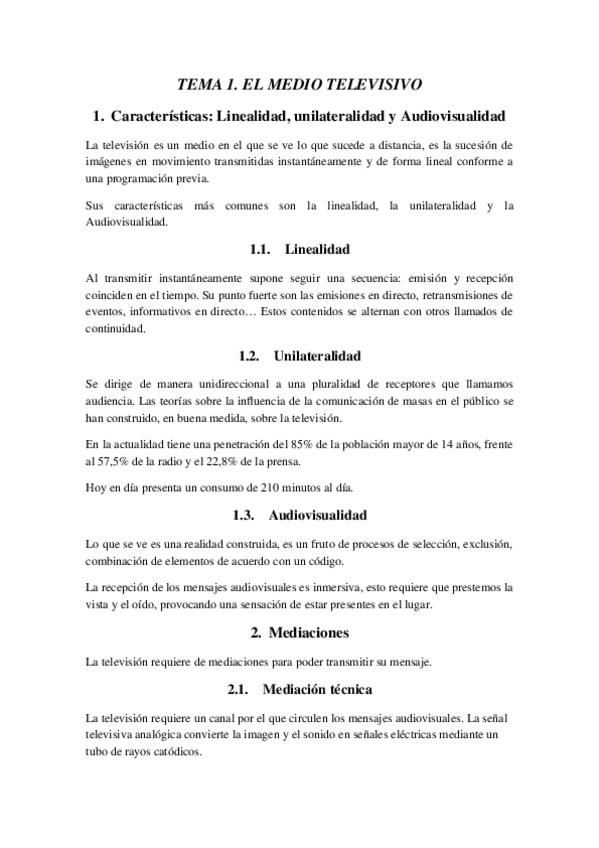 TEMA 1. EL MEDIO TELEVISIVO

1. Características: Linealidad, unilateralidad y Audiovisualidad

La televisión es un medio en el que se ve lo que sucede a distancia, es la sucesión de imágenes en movimiento transmitidas instantáneamente y de forma lineal conforme a una programación previa.

Sus características más comunes son la linealidad, la unilateralidad y la Audiovisualidad.

1.1. Linealidad

Al transmitir instantáneamente supone seguir una secuencia: emisión y recepción coinciden en el tiempo. Su punto fuerte son las emisiones en directo, retransmisiones de eventos, informativos en directo… Estos contenidos se alternan con otros llamados de continuidad.

1.2. Unilateralidad

Se dirige de manera unidireccional a una pluralidad de receptores que llamamos audiencia. Las teorías sobre la influencia de la comunicación de masas en el público se han construido, en buena medida, sobre la televisión.

En la actualidad tiene una penetración del 85% de la población mayor de 14 años, frente al 57,5% de la radio y el 22,8% de la prensa.

Hoy en día presenta un consumo de 210 minutos al día.

1.3. Audiovisualidad

Lo que se ve es una realidad construida, es un fruto de procesos de selección, exclusión, combinación de elementos de acuerdo con un código.

La recepción de los mensajes audiovisuales es inmersiva, esto requiere que prestemos la vista y el oído, provocando una sensación de estar presentes en el lugar.

2. Mediaciones

La televisión requiere de mediaciones para poder transmitir su mensaje.

2.1. Mediación técnica

La televisión requiere un canal por el que circulen los mensajes audiovisuales. La señal televisiva analógica convierte la imagen y el sonido en señales eléctricas mediante un tubo de rayos catódicos.